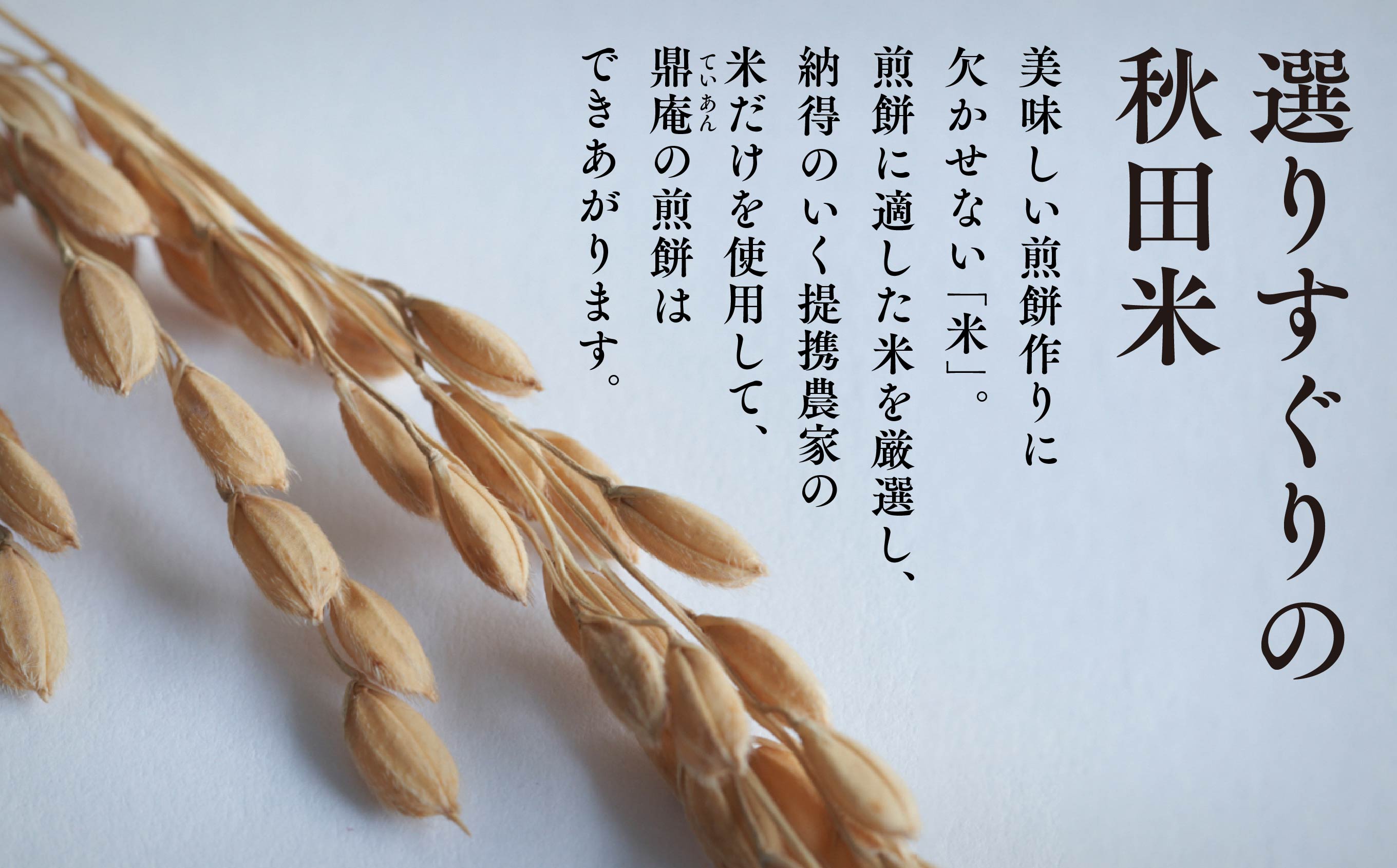 選りすぐりの秋田米

美味しい煎餅作りに欠かせない「米」。煎餅に適した米を厳選し、納得のいく提携農家の米だけを使用して、鼎庵（ていあん）の煎餅はできあがります。